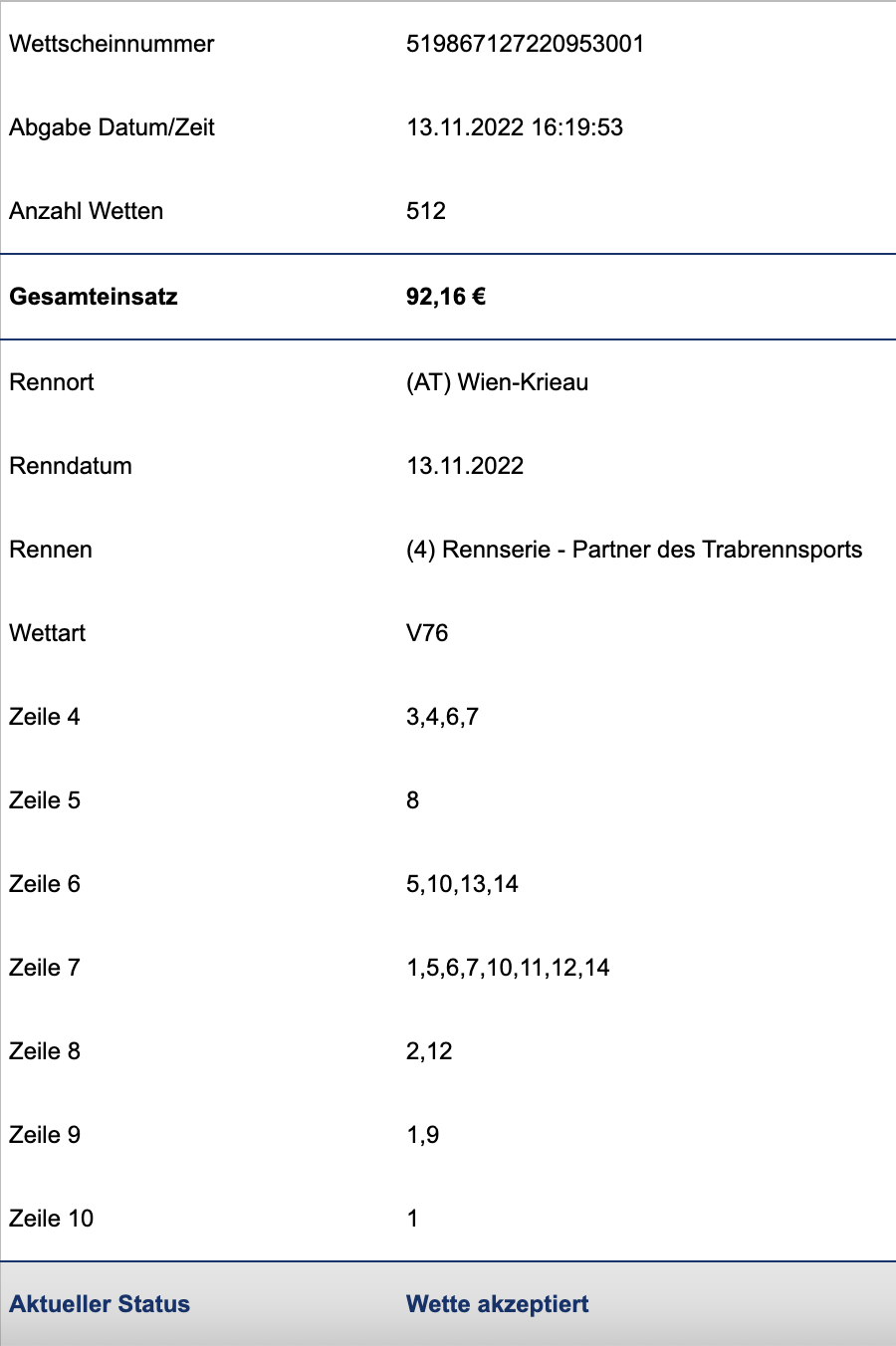 | | |
|---|---|
| Wettscheinnummer | 519867127220953001 |
| Abgabe Datum/Zeit | 13.11.2022 16:19:53 |
| Anzahl Wetten | 512 |
| **Gesamteinsatz** | **92,16 €** |
| Rennort | (AT) Wien-Krieau |
| Renndatum | 13.11.2022 |
| Rennen | (4) Rennserie - Partner des Trabrennsports |
| Wettart | V76 |
| Zeile 4 | 3,4,6,7 |
| Zeile 5 | 8 |
| Zeile 6 | 5,10,13,14 |
| Zeile 7 | 1,5,6,7,10,11,12,14 |
| Zeile 8 | 2,12 |
| Zeile 9 | 1,9 |
| Zeile 10 | 1 |
| **Aktueller Status** | **Wette akzeptiert** |